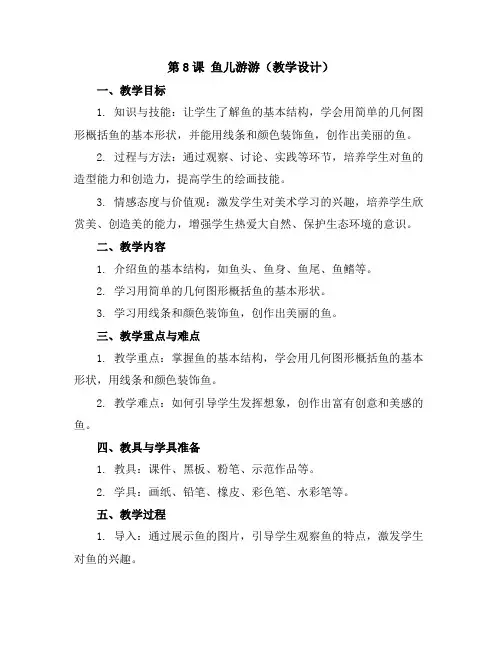 第 8 课 鱼儿游游（教学设计）

一、教学目标

1. 知识与技能：让学生了解鱼的基本结构，学会用简单的几何图形概括鱼的基本形状，并能用线条和颜色装饰鱼，创作出美丽的鱼。

2. 过程与方法：通过观察、讨论、实践等环节，培养学生对鱼的造型能力和创造力，提高学生的绘画技能。

3. 情感态度与价值观：激发学生对美术学习的兴趣，培养学生欣赏美、创造美的能力，增强学生热爱大自然、保护生态环境的意识。

二、教学内容

1. 介绍鱼的基本结构，如鱼头、鱼身、鱼尾、鱼鳍等。

2. 学习用简单的几何图形概括鱼的基本形状。

3. 学习用线条和颜色装饰鱼，创作出美丽的鱼。

三、教学重点与难点

1. 教学重点：掌握鱼的基本结构，学会用几何图形概括鱼的基本形状，用线条和颜色装饰鱼。

2. 教学难点：如何引导学生发挥想象，创作出富有创意和美感的鱼。

四、教具与学具准备

1. 教具：课件、黑板、粉笔、示范作品等。

2. 学具：画纸、铅笔、橡皮、彩色笔、水彩笔等。

五、教学过程

1. 导入：通过展示鱼的图片，引导学生观察鱼的特点，激发学生对鱼的兴趣。